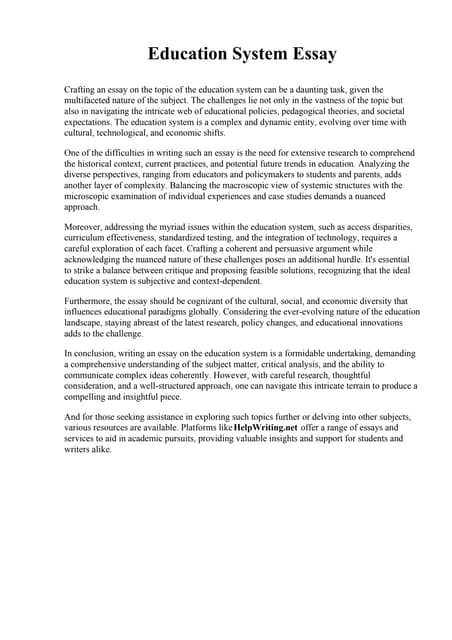 Education System Essay

Crafting an essay on the topic of the education system can be a daunting task, given the multifaceted nature of the subject. The challenges lie not only in the vastness of the topic but also in navigating the intricate web of educational policies, pedagogical theories, and societal expectations. The education system is a complex and dynamic entity, evolving over time with cultural, technological, and economic shifts.

One of the difficulties in writing such an essay is the need for extensive research to comprehend the historical context, current practices, and potential future trends in education. Analyzing the diverse perspectives, ranging from educators and policymakers to students and parents, adds another layer of complexity. Balancing the macroscopic view of systemic structures with the microscopic examination of individual experiences and case studies demands a nuanced approach.

Moreover, addressing the myriad issues within the education system, such as access disparities, curriculum effectiveness, standardized testing, and the integration of technology, requires a careful exploration of each facet. Crafting a coherent and persuasive argument while acknowledging the nuanced nature of these challenges poses an additional hurdle. It's essential to strike a balance between critique and proposing feasible solutions, recognizing that the ideal education system is subjective and context-dependent.

Furthermore, the essay should be cognizant of the cultural, social, and economic diversity that influences educational paradigms globally. Considering the ever-evolving nature of the education landscape, staying abreast of the latest research, policy changes, and educational innovations adds to the challenge.

In conclusion, writing an essay on the education system is a formidable undertaking, demanding a comprehensive understanding of the subject matter, critical analysis, and the ability to communicate complex ideas coherently. However, with careful research, thoughtful consideration, and a well-structured approach, one can navigate this intricate terrain to produce a compelling and insightful piece.

And for those seeking assistance in exploring such topics further or delving into other subjects, various resources are available. Platforms like HelpWriting.net offer a range of essays and services to aid in academic pursuits, providing valuable insights and support for students and writers alike.